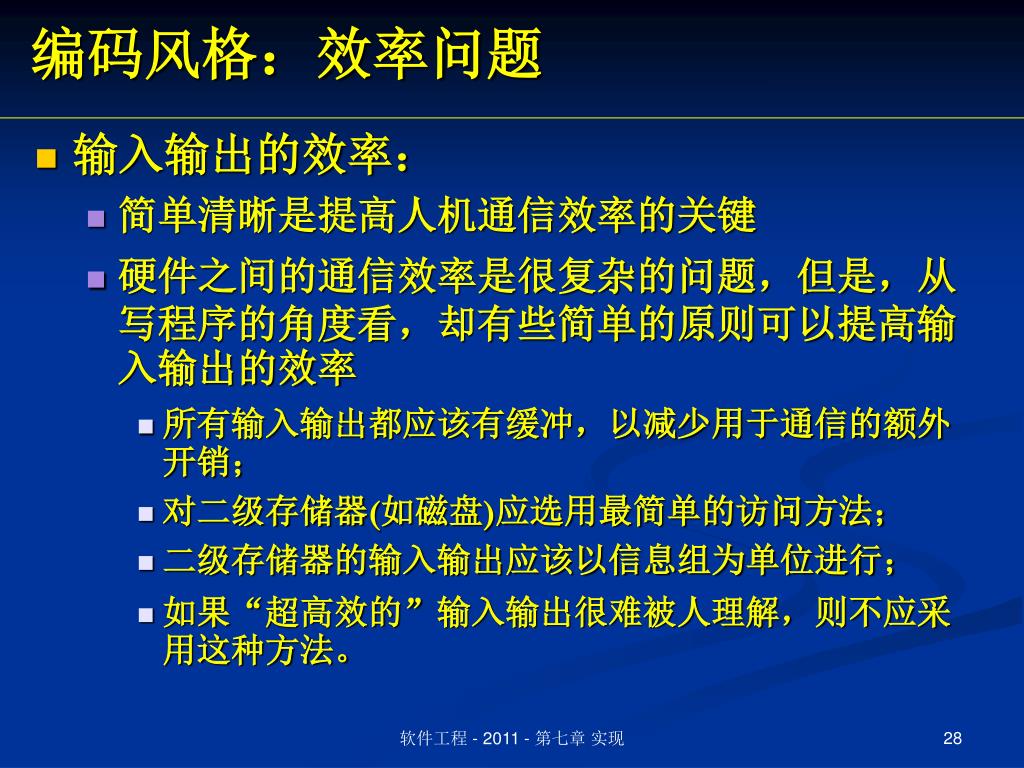 编码风格：效率问题

输入输出的效率：

简单清晰是提高人机通信效率的关键

硬件之间的通信效率是很复杂的问题，但是，从写程序的角度看，却有些简单的原则可以提高输入输出的效率

所有输入输出都应该有缓冲，以减少用于通信的额外开销；

对二级存储器(如磁盘)应选用最简单的访问方法；

二级存储器的输入输出应该以信息组为单位进行；

如果“超高效的”输入输出很难被人理解，则不应采用这种方法。

软件工程 - 2011 - 第七章 实现

28